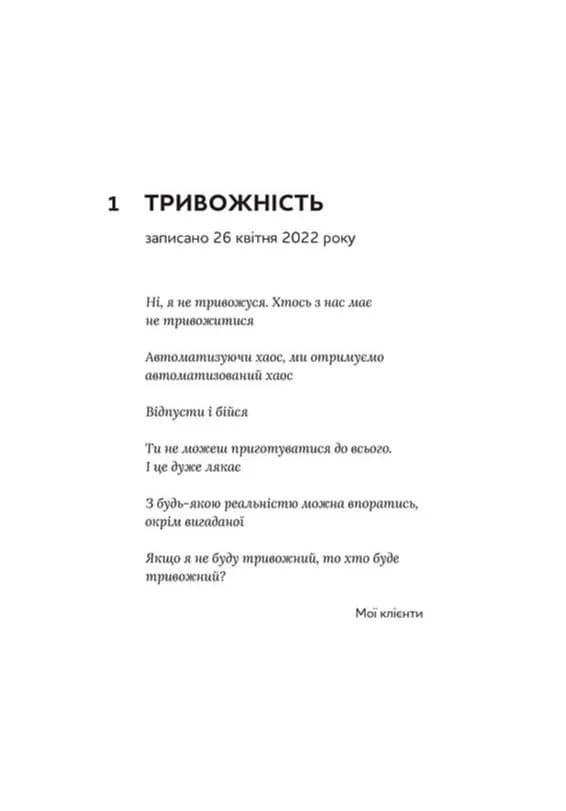 1 ТРИВОЖНІСТЬ

записано 26 квітня 2022 року

Ні, я не тривожуся. Хтось з нас має не тривожитися

Автоматизуючи хаос, ми отримуємо автоматизований хаос

Відпусти і бійся

Ти не можеш приготуватися до всього. І це дуже лякає

З будь-якою реальністю можна впоратись, окрім вигаданої

Якщо я не буду тривожний, то хто буде тривожний?

Мої клієнти